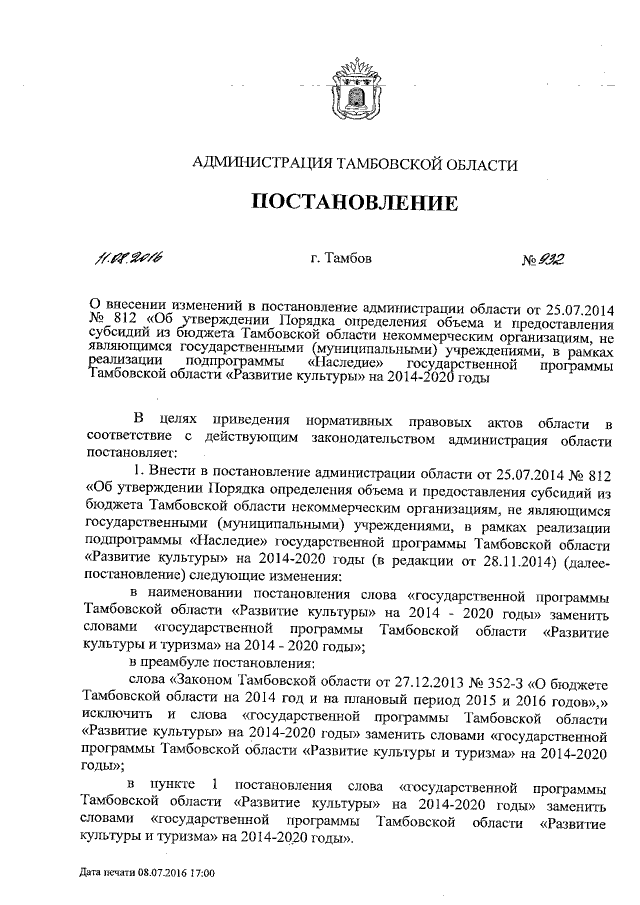 АДМИНИСТРАЦИЯ ТАМБОВСКОЙ ОБЛАСТИ

ПОСТАНОВЛЕНИЕ

11.08.2016 г. Тамбов № 932

О внесении изменений в постановление администрации области от 25.07.2014 № 812 «Об утверждении Порядка определения объема и предоставления субсидий из бюджета Тамбовской области некоммерческим организациям, не являющимся государственными (муниципальными) учреждениями, в рамках реализации подпрограммы «Наследие» государственной программы Тамбовской области «Развитие культуры» на 2014-2020 годы

В целях приведения нормативных правовых актов области в соответствие с действующим законодательством администрация области постановляет:

1. Внести в постановление администрации области от 25.07.2014 № 812 «Об утверждении Порядка определения объема и предоставления субсидий из бюджета Тамбовской области некоммерческим организациям, не являющимся государственными (муниципальными) учреждениями, в рамках реализации подпрограммы «Наследие» государственной программы Тамбовской области «Развитие культуры» на 2014-2020 годы (в редакции от 28.11.2014) (далее-постановление) следующие изменения:

в наименовании постановления слова «государственной программы Тамбовской области «Развитие культуры» на 2014 - 2020 годы» заменить словами «государственной программы Тамбовской области «Развитие культуры и туризма» на 2014 - 2020 годы»;

в преамбуле постановления:

слова «Законом Тамбовской области от 27.12.2013 № 352-З «О бюджете Тамбовской области на 2014 год и на плановый период 2015 и 2016 годов»,» исключить и слова «государственной программы Тамбовской области «Развитие культуры» на 2014-2020 годы» заменить словами «государственной программы Тамбовской области «Развитие культуры и туризма» на 2014-2020 годы»;

в пункте 1 постановления слова «государственной программы Тамбовской области «Развитие культуры» на 2014-2020 годы» заменить словами «государственной программы Тамбовской области «Развитие культуры и туризма» на 2014-2020 годы».

Дата печати 08.07.2016 17:00